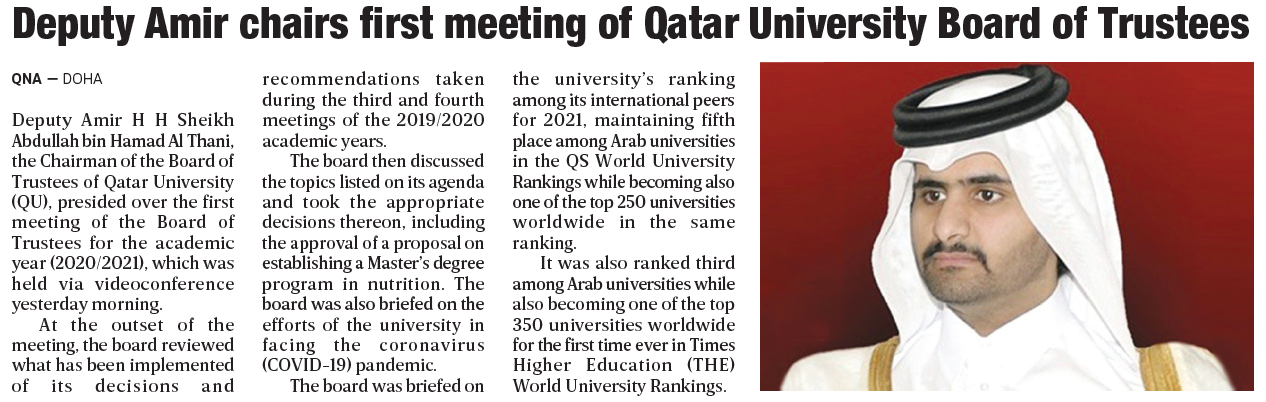 Deputy Amir chairs first meeting of Qatar University Board of Trustees

QNA — DOHA

Deputy Amir H H Sheikh Abdullah bin Hamad Al Thani, the Chairman of the Board of Trustees of Qatar University (QU), presided over the first meeting of the Board of Trustees for the academic year (2020/2021), which was held via videoconference yesterday morning.

At the outset of the meeting, the board reviewed what has been implemented of its decisions and recommendations taken during the third and fourth meetings of the 2019/2020 academic years.

The board then discussed the topics listed on its agenda and took the appropriate decisions thereon, including the approval of a proposal on establishing a Master's degree program in nutrition. The board was also briefed on the efforts of the university in facing the coronavirus (COVID-19) pandemic.

The board was briefed on the university's ranking among its international peers for 2021, maintaining fifth place among Arab universities in the QS World University Rankings while becoming also one of the top 250 universities worldwide in the same ranking.

It was also ranked third among Arab universities while also becoming one of the top 350 universities worldwide for the first time ever in Times Higher Education (THE) World University Rankings.